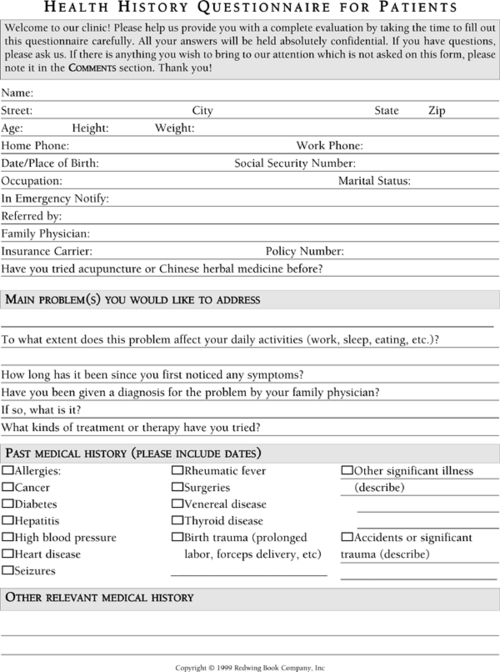 HEALTH HISTORY QUESTIONNAIRE FOR PATIENTS

Welcome to our clinic! Please help us provide you with a complete evaluation by taking the time to fill out this questionnaire carefully. All your answers will be held absolutely confidential. If you have questions, please ask us. If there is anything you wish to bring to our attention which is not asked on this form, please note it in the COMMENTS section. Thank you!

Name:
Street: City State Zip
Age: Height: Weight:
Home Phone: Work Phone:
Date/Place of Birth: Social Security Number:
Occupation: Marital Status:
In Emergency Notify:
Referred by:
Family Physician:
Insurance Carrier: Policy Number:
Have you tried acupuncture or Chinese herbal medicine before?

MAIN PROBLEM(S) YOU WOULD LIKE TO ADDRESS

To what extent does this problem affect your daily activities (work, sleep, eating, etc.)?

How long has it been since you first noticed any symptoms?
Have you been given a diagnosis for the problem by your family physician?
If so, what is it?
What kinds of treatment or therapy have you tried?

PAST MEDICAL HISTORY (PLEASE INCLUDE DATES)

☐Allergies:
☐Cancer
☐Diabetes
☐Hepatitis
☐High blood pressure
☐Heart disease
☐Seizures

☐Rheumatic fever
☐Surgeries
☐Venereal disease
☐Thyroid disease
☐Birth trauma (prolonged labor, forceps delivery, etc)

☐Other significant illness (describe)
☐Accidents or significant trauma (describe)

OTHER RELEVANT MEDICAL HISTORY

Copyright © 1999 Redwing Book Company, Inc